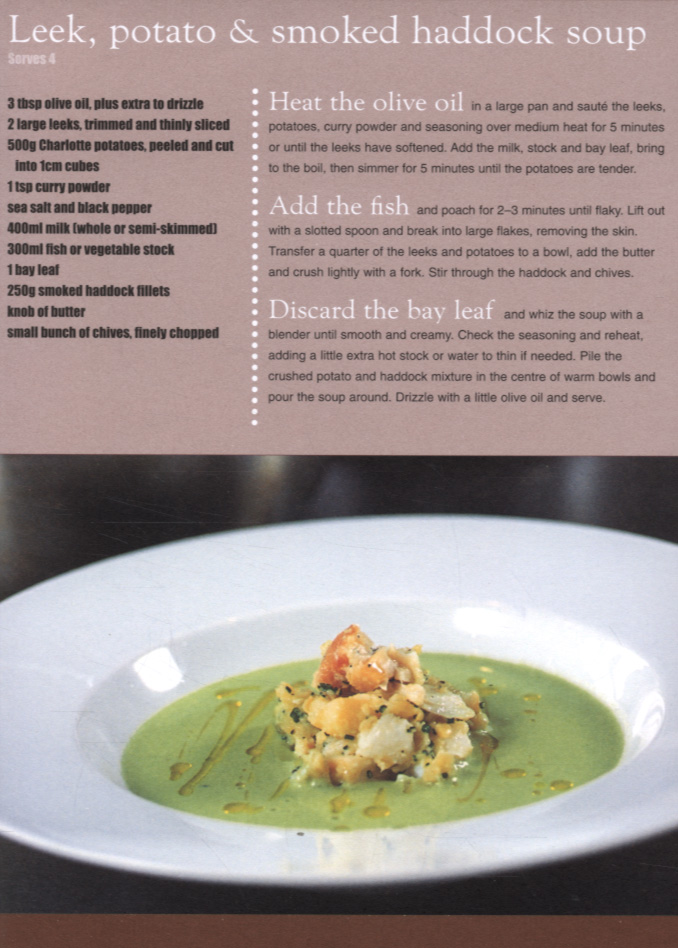 Leek, potato & smoked haddock soup
Serves 4

3 tbsp olive oil, plus extra to drizzle
2 large leeks, trimmed and thinly sliced
500g Charlotte potatoes, peeled and cut into 1cm cubes
1 tsp curry powder
sea salt and black pepper
400ml milk (whole or semi-skimmed)
300ml fish or vegetable stock
1 bay leaf
250g smoked haddock fillets
knob of butter
small bunch of chives, finely chopped

Heat the olive oil in a large pan and sauté the leeks, potatoes, curry powder and seasoning over medium heat for 5 minutes or until the leeks have softened. Add the milk, stock and bay leaf, bring to the boil, then simmer for 5 minutes until the potatoes are tender.

Add the fish and poach for 2–3 minutes until flaky. Lift out with a slotted spoon and break into large flakes, removing the skin. Transfer a quarter of the leeks and potatoes to a bowl, add the butter and crush lightly with a fork. Stir through the haddock and chives.

Discard the bay leaf and whiz the soup with a blender until smooth and creamy. Check the seasoning and reheat, adding a little extra hot stock or water to thin if needed. Pile the crushed potato and haddock mixture in the centre of warm bowls and pour the soup around. Drizzle with a little olive oil and serve.